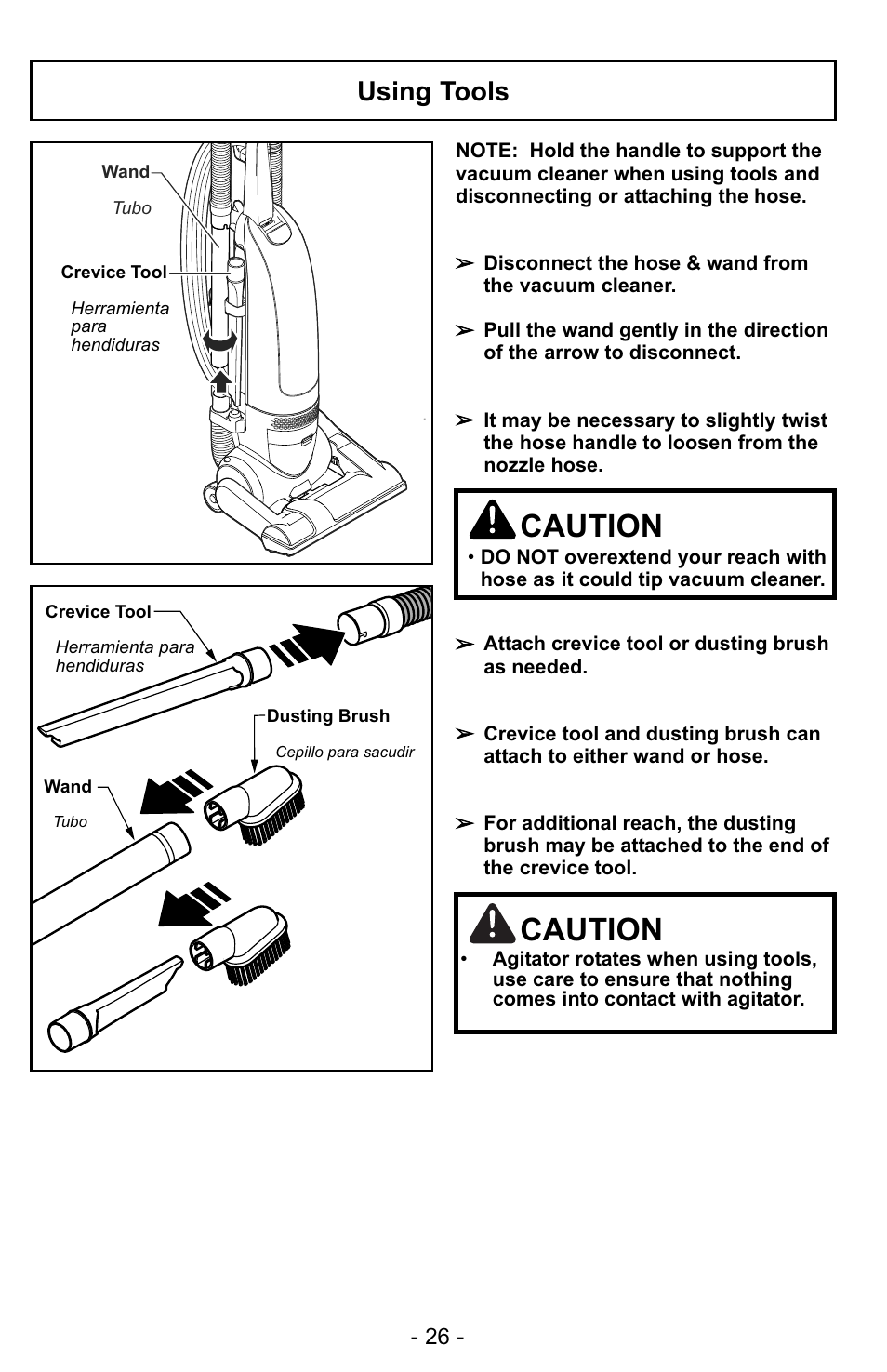 Using Tools

Wand

Tubo

Crevice Tool

Herramienta para hendiduras

Crevice Tool

Herramienta para hendiduras

Dusting Brush

Cepillo para sacudir

Wand

Tubo

NOTE: Hold the handle to support the vacuum cleaner when using tools and disconnecting or attaching the hose.

➢ Disconnect the hose & wand from the vacuum cleaner.

➢ Pull the wand gently in the direction of the arrow to disconnect.

➢ It may be necessary to slightly twist the hose handle to loosen from the nozzle hose.

CAUTION
• DO NOT overextend your reach with hose as it could tip vacuum cleaner.

➢ Attach crevice tool or dusting brush as needed.

➢ Crevice tool and dusting brush can attach to either wand or hose.

➢ For additional reach, the dusting brush may be attached to the end of the crevice tool.

CAUTION
• Agitator rotates when using tools, use care to ensure that nothing comes into contact with agitator.

- 26 -